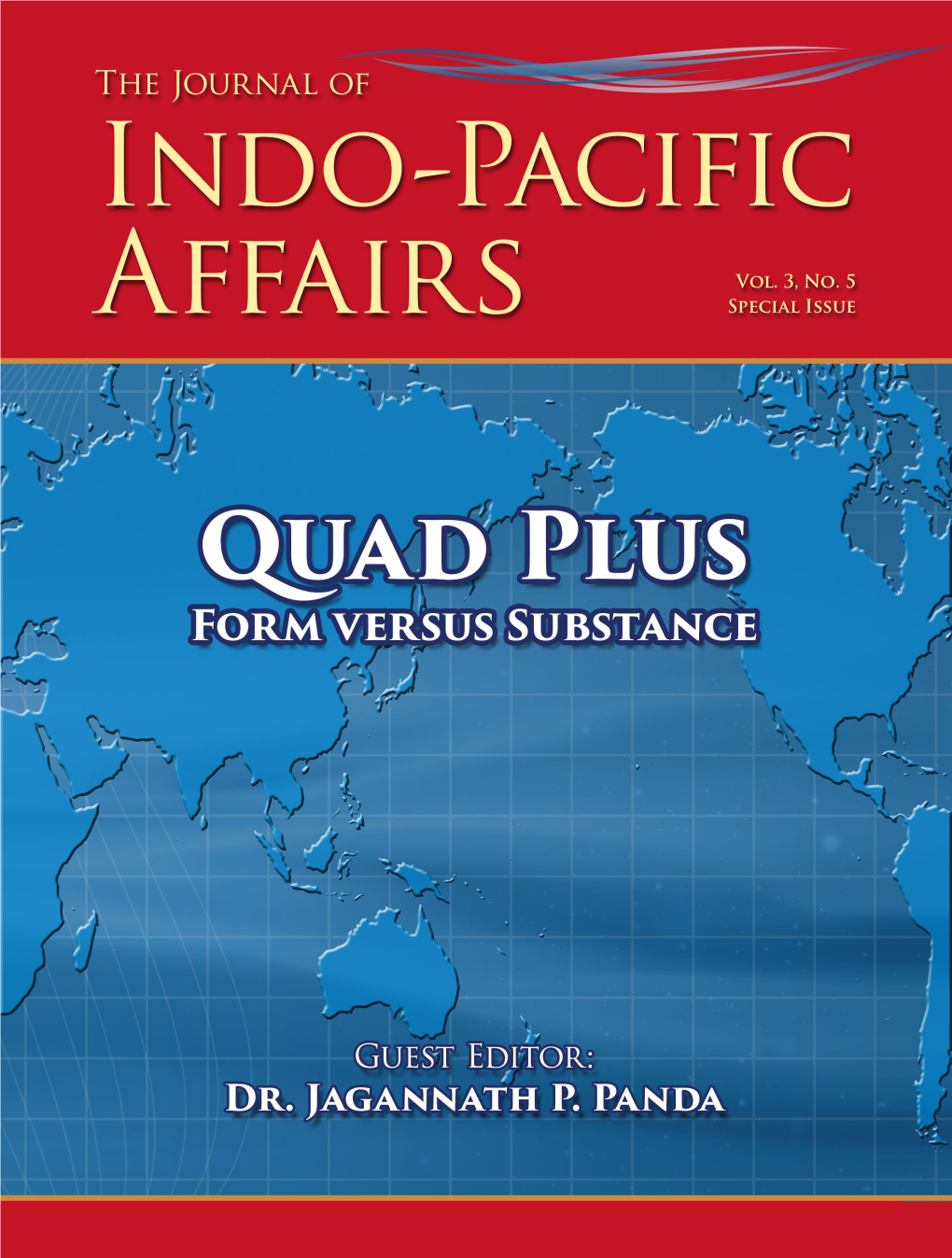 The Journal of
Indo-Pacific Affairs

Vol. 3, No. 5
Special Issue

Quad Plus
Form versus Substance

Guest Editor:
Dr. Jagannath P. Panda